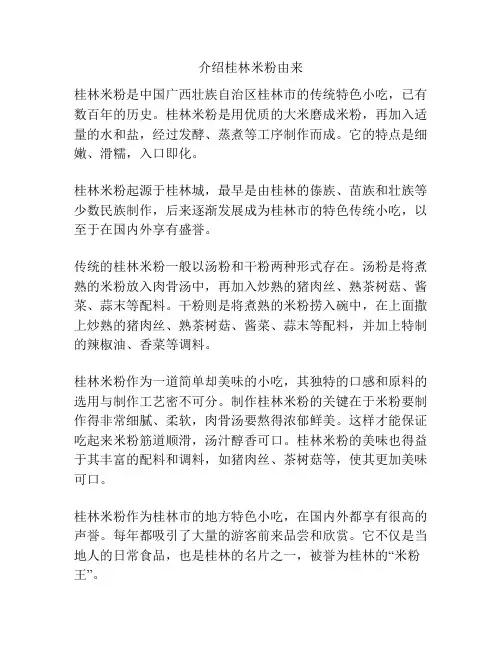 介绍桂林米粉由来

桂林米粉是中国广西壮族自治区桂林市的传统特色小吃，已有数百年的历史。桂林米粉是用优质的大米磨成米粉，再加入适量的水和盐，经过发酵、蒸煮等工序制作而成。它的特点是细嫩、滑糯，入口即化。

桂林米粉起源于桂林城，最早是由桂林的傣族、苗族和壮族等少数民族制作，后来逐渐发展成为桂林市的特色传统小吃，以至于在国内外享有盛誉。

传统的桂林米粉一般以汤粉和干粉两种形式存在。汤粉是将煮熟的米粉放入肉骨汤中，再加入炒熟的猪肉丝、熟茶树菇、酱菜、蒜末等配料。干粉则是将煮熟的米粉捞入碗中，在上面撒上炒熟的猪肉丝、熟茶树菇、酱菜、蒜末等配料，并加上特制的辣椒油、香菜等调料。

桂林米粉作为一道简单却美味的小吃，其独特的口感和原料的选用与制作工艺密不可分。制作桂林米粉的关键在于米粉要制作得非常细腻、柔软，肉骨汤要熬得浓郁鲜美。这样才能保证吃起来米粉筋道顺滑，汤汁醇香可口。桂林米粉的美味也得益于其丰富的配料和调料，如猪肉丝、茶树菇等，使其更加美味可口。

桂林米粉作为桂林市的地方特色小吃，在国内外都享有很高的声誉。每年都吸引了大量的游客前来品尝和欣赏。它不仅是当地人的日常食品，也是桂林的名片之一，被誉为桂林的“米粉王”。